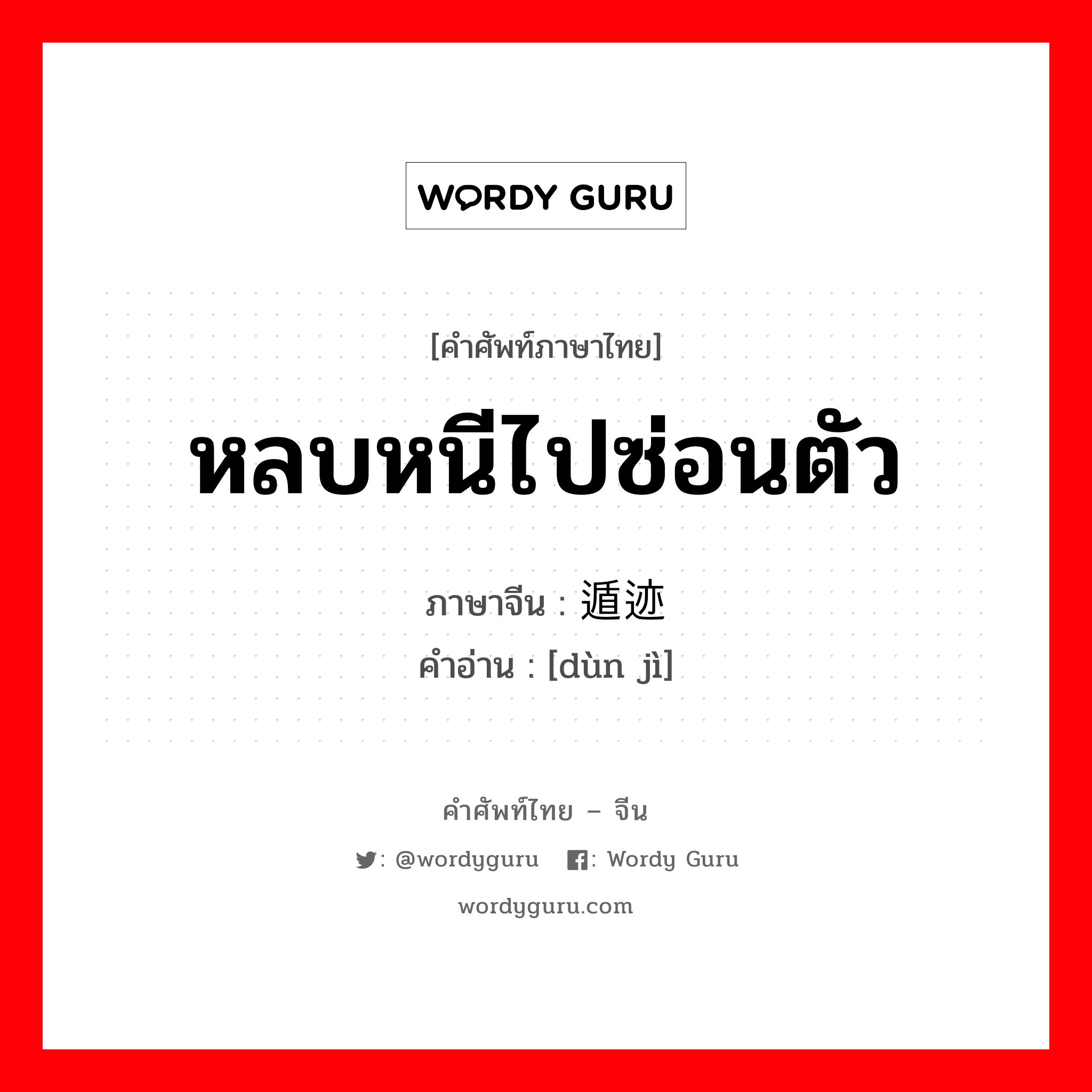 WORDY GURU

[คำศัพท์ภาษาไทย]

หลบหนีไปซ่อนตัว

ภาษาจีน : 遁迹
คำอ่าน : [dùn jì]

คำศัพท์ไทย – จีน

: @wordyguru : Wordy Guru

wordyguru.com